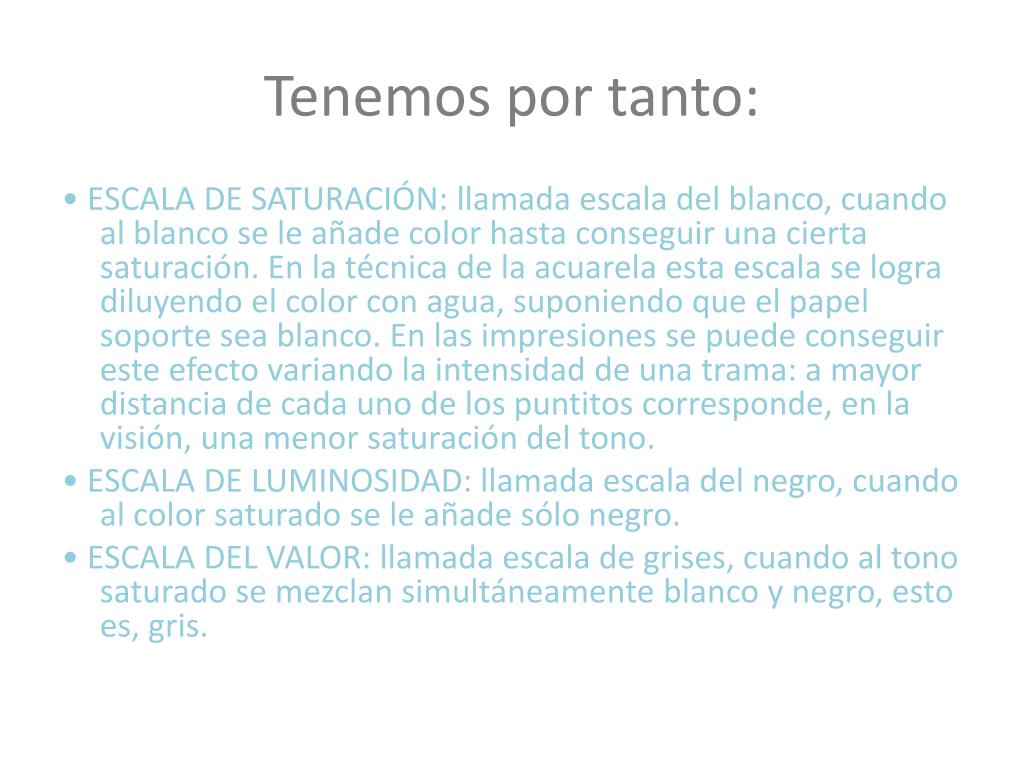 Tenemos por tanto:

• ESCALA DE SATURACIÓN: llamada escala del blanco, cuando al blanco se le añade color hasta conseguir una cierta saturación. En la técnica de la acuarela esta escala se logra diluyendo el color con agua, suponiendo que el papel soporte sea blanco. En las impresiones se puede conseguir este efecto variando la intensidad de una trama: a mayor distancia de cada uno de los puntitos corresponde, en la visión, una menor saturación del tono.

• ESCALA DE LUMINOSIDAD: llamada escala del negro, cuando al color saturado se le añade sólo negro.

• ESCALA DEL VALOR: llamada escala de grises, cuando al tono saturado se mezclan simultáneamente blanco y negro, esto es, gris.